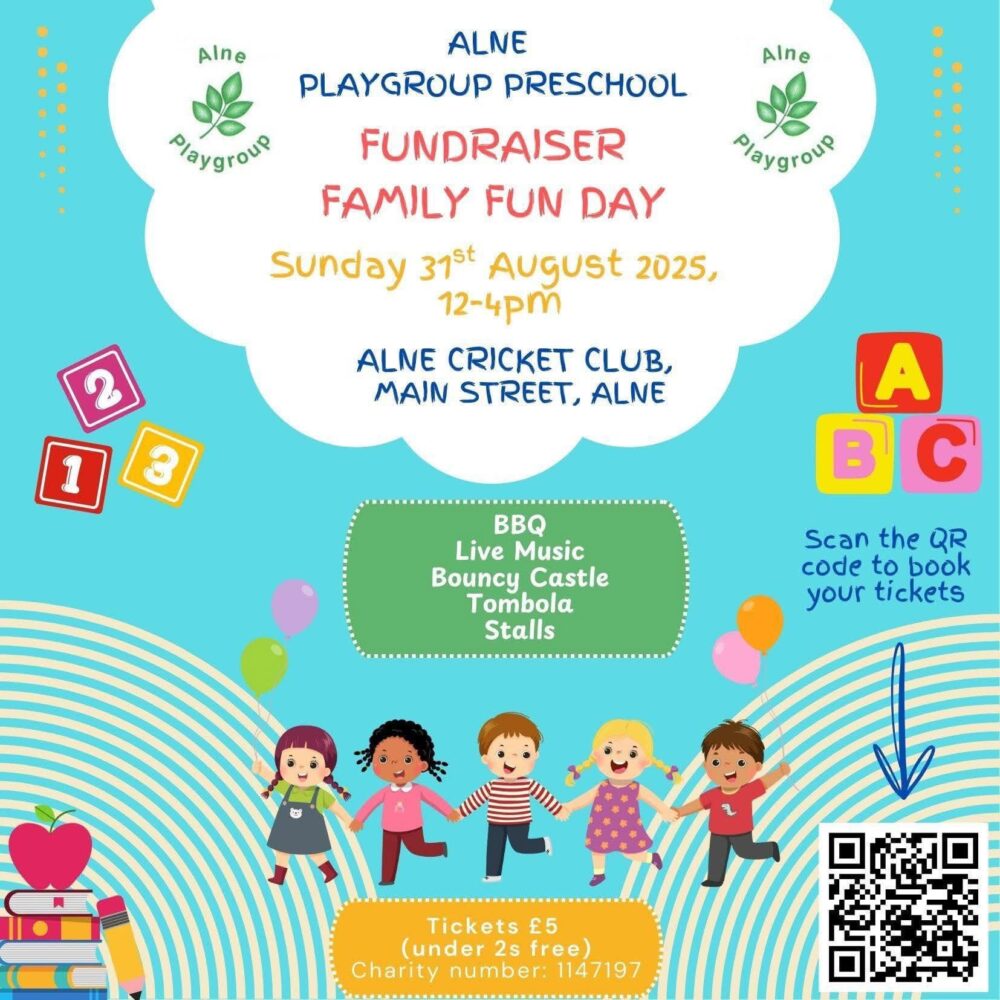 Alne Playgroup

ALNE
PLAYGROUP PRESCHOOL

Alne Playgroup

FUNDRAISER
FAMILY FUN DAY

Sunday 31$^{st}$ August 2025, 12-4pm

ALNE CRICKET CLUB, MAIN STREET, ALNE

2
1 3

A
B C

BBQ
Live Music
Bouncy Castle
Tombola
Stalls

Scan the QR code to book your tickets

Tickets £5
(under 2s free)
Charity number: 1147197